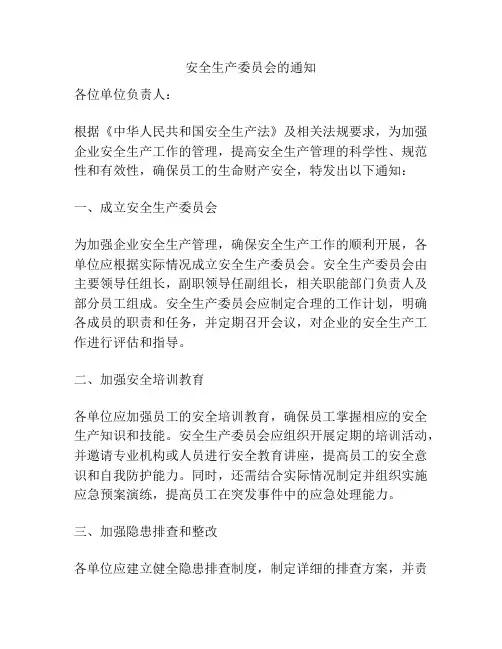 安全生产委员会的通知

各位单位负责人：

根据《中华人民共和国安全生产法》及相关法规要求，为加强企业安全生产工作的管理，提高安全生产管理的科学性、规范性和有效性，确保员工的生命财产安全，特发出以下通知：

一、成立安全生产委员会

为加强企业安全生产管理，确保安全生产工作的顺利开展，各单位应根据实际情况成立安全生产委员会。安全生产委员会由主要领导任组长，副职领导任副组长，相关职能部门负责人及部分员工组成。安全生产委员会应制定合理的工作计划，明确各成员的职责和任务，并定期召开会议，对企业的安全生产工作进行评估和指导。

二、加强安全培训教育

各单位应加强员工的安全培训教育，确保员工掌握相应的安全生产知识和技能。安全生产委员会应组织开展定期的培训活动，并邀请专业机构或人员进行安全教育讲座，提高员工的安全意识和自我防护能力。同时，还需结合实际情况制定并组织实施应急预案演练，提高员工在突发事件中的应急处理能力。

三、加强隐患排查和整改

各单位应建立健全隐患排查制度，制定详细的排查方案，并责